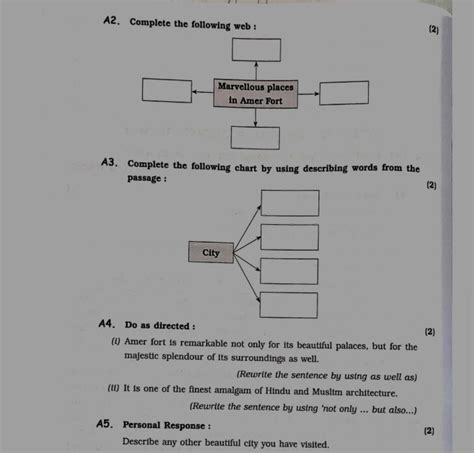 A2. Complete the following web : (2)

Marvellous places in Amer Fort

A3. Complete the following chart by using describing words from the passage : (2)

City

A4. Do as directed : (2)

(i) Amer fort is remarkable not only for its beautiful palaces, but for the majestic splendour of its surroundings as well.

(Rewrite the sentence by using as well as)

(ii) It is one of the finest amalgam of Hindu and Muslim architecture.

(Rewrite the sentence by using 'not only ... but also...)

A5. Personal Response : (2)

Describe any other beautiful city you have visited.